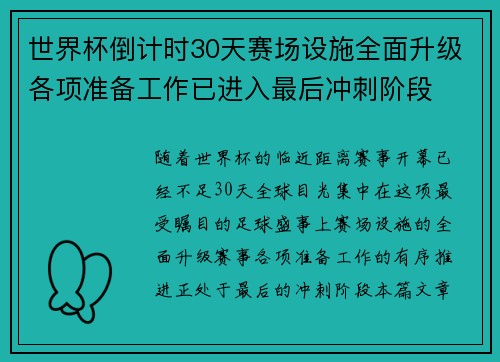 世界杯倒计时30天赛场设施全面升级各项准备工作已进入最后冲刺阶段

随着世界杯的临近距离赛事开幕已经不足30天全球目光集中在这项最受瞩目的足球盛事上赛场设施的全面升级赛事各项准备工作的有序推进正处于最后的冲刺阶段本篇文章